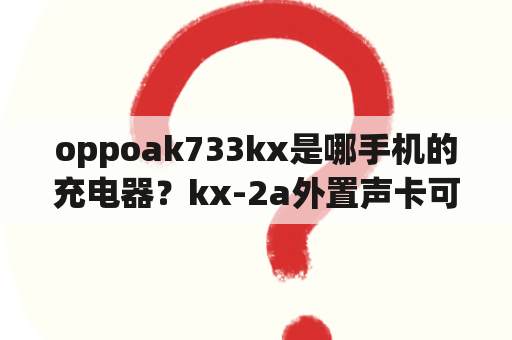 oppoak733kx是哪手机的充电器？kx-2a外置声卡可